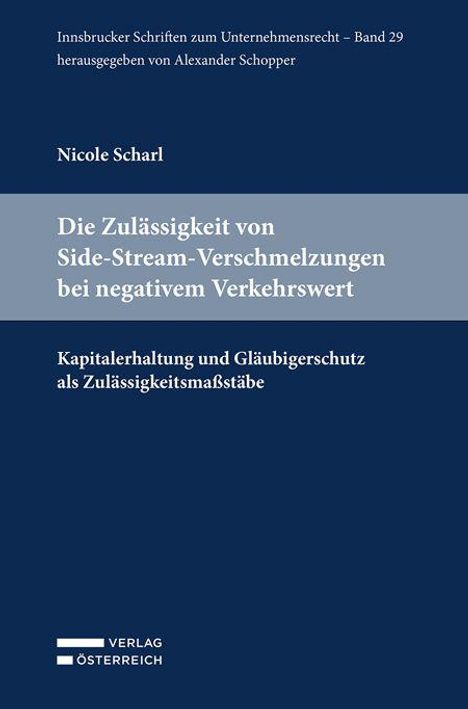 Innsbrucker Schriften zum Unternehmensrecht – Band 29
herausgegeben von Alexander Schopper

Nicole Scharl

Die Zulässigkeit von Side-Stream-Verschmelzungen bei negativem Verkehrswert

Kapitalerhaltung und Gläubigerschutz als Zulässigkeitsmaßstäbe

VERLAG
ÖSTERREICH